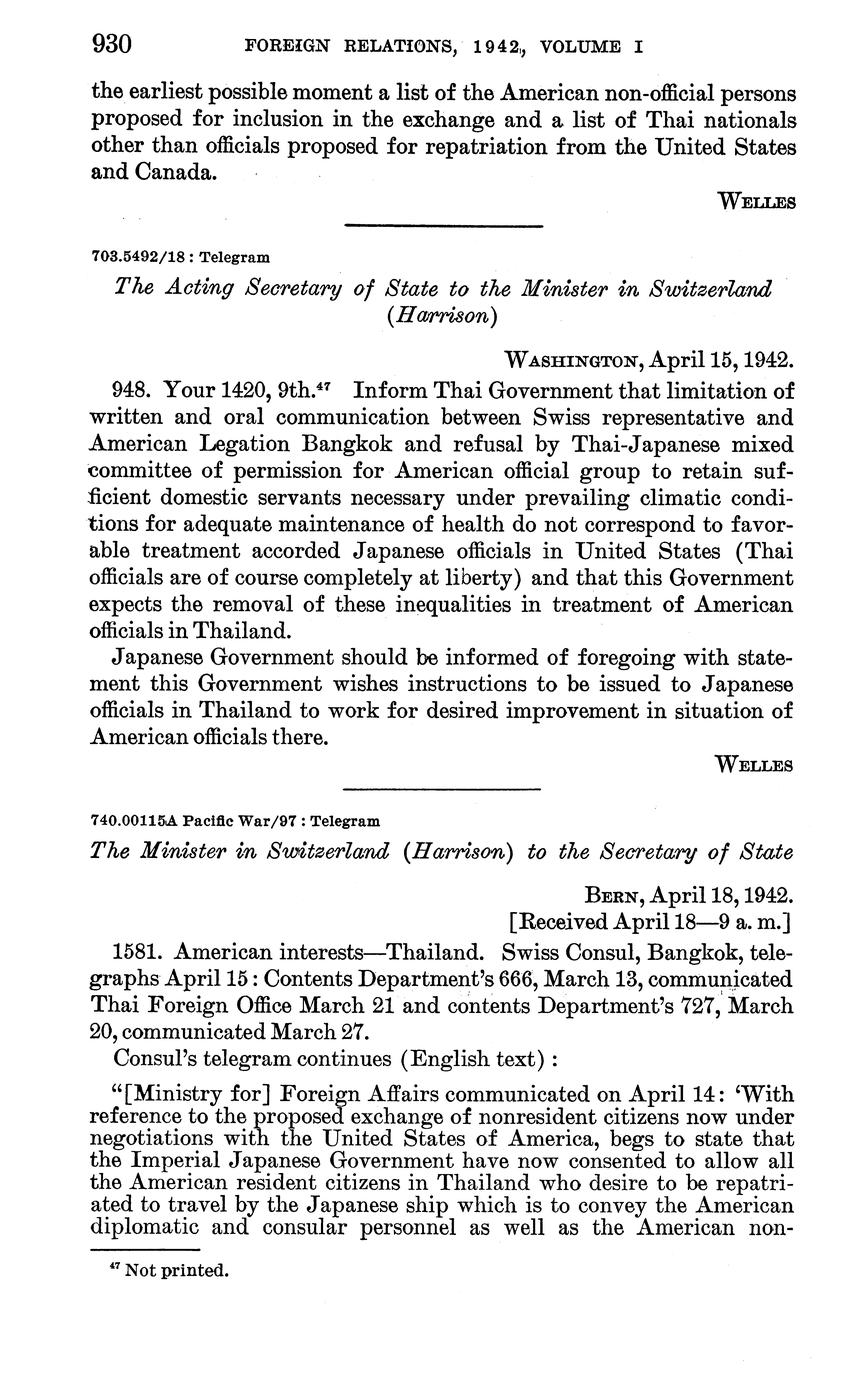 930 FOREIGN RELATIONS, 1942, VOLUME I

the earliest possible moment a list of the American non-official persons proposed for inclusion in the exchange and a list of Thai nationals other than officials proposed for repatriation from the United States and Canada.

WELLES

703.5492/18 : Telegram

The Acting Secretary of State to the Minister in Switzerland (Harrison)

WASHINGTON, April 15, 1942.

948. Your 1420, 9th.$^{47}$ Inform Thai Government that limitation of written and oral communication between Swiss representative and American Legation Bangkok and refusal by Thai-Japanese mixed committee of permission for American official group to retain sufficient domestic servants necessary under prevailing climatic conditions for adequate maintenance of health do not correspond to favorable treatment accorded Japanese officials in United States (Thai officials are of course completely at liberty) and that this Government expects the removal of these inequalities in treatment of American officials in Thailand.

Japanese Government should be informed of foregoing with statement this Government wishes instructions to be issued to Japanese officials in Thailand to work for desired improvement in situation of American officials there.

WELLES

740.00115A Pacific War/97 : Telegram

The Minister in Switzerland (Harrison) to the Secretary of State

BERN, April 18, 1942.
[Received April 18—9 a. m.]

1581. American interests—Thailand. Swiss Consul, Bangkok, telegraphs April 15: Contents Department's 666, March 13, communicated Thai Foreign Office March 21 and contents Department's 727, March 20, communicated March 27.

Consul's telegram continues (English text):

"[Ministry for] Foreign Affairs communicated on April 14: 'With reference to the proposed exchange of nonresident citizens now under negotiations with the United States of America, begs to state that the Imperial Japanese Government have now consented to allow all the American resident citizens in Thailand who desire to be repatriated to travel by the Japanese ship which is to convey the American diplomatic and consular personnel as well as the American non-

$^{47}$ Not printed.